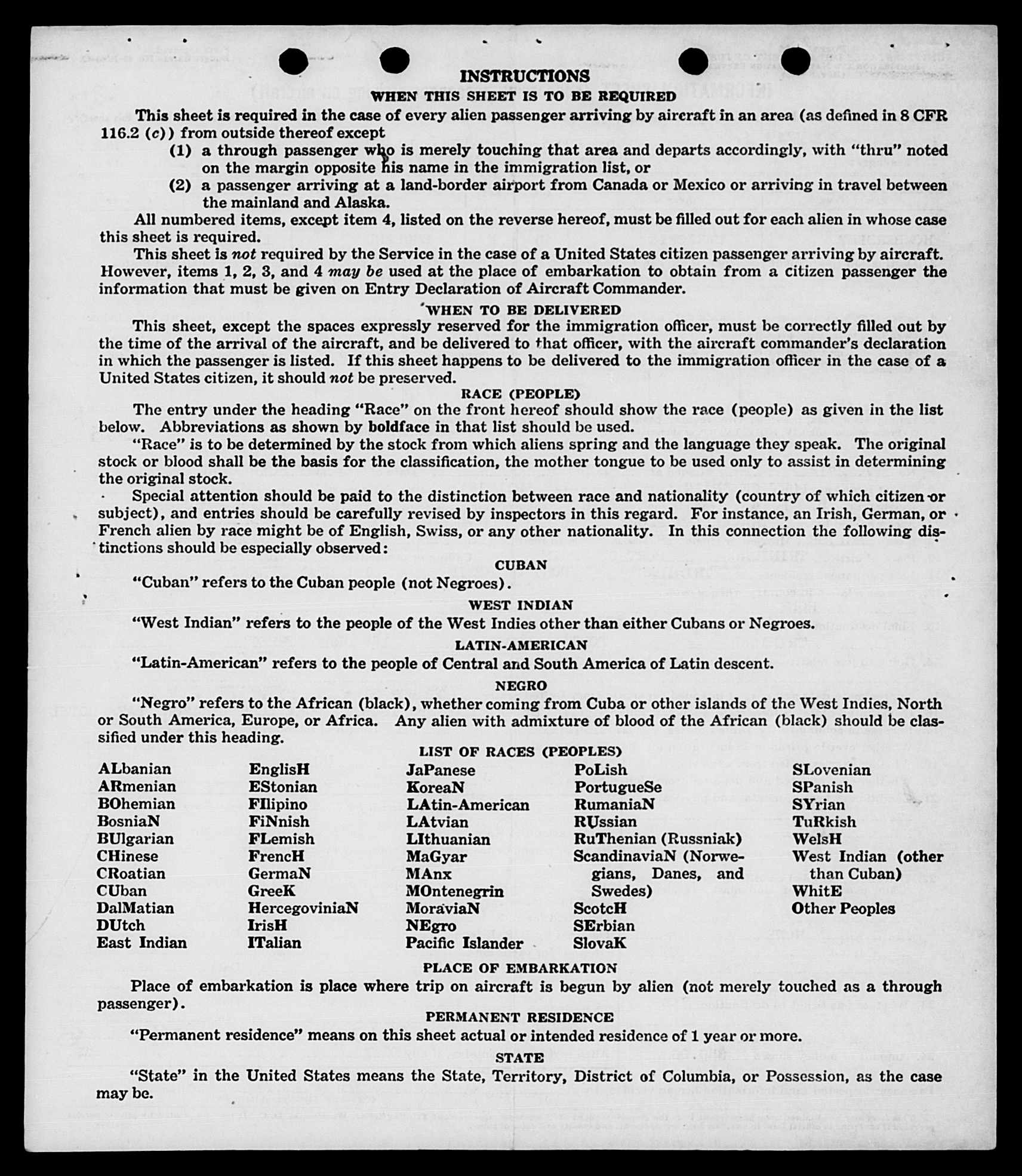 INSTRUCTIONS

WHEN THIS SHEET IS TO BE REQUIRED

This sheet is required in the case of every alien passenger arriving by aircraft in an area (as defined in 8 CFR 116.2 (c)) from outside thereof except

(1) a through passenger who is merely touching that area and departs accordingly, with "thru" noted on the margin opposite his name in the immigration list, or

(2) a passenger arriving at a land-border airport from Canada or Mexico or arriving in travel between the mainland and Alaska.

All numbered items, except item 4, listed on the reverse hereof, must be filled out for each alien in whose case this sheet is required.

This sheet is not required by the Service in the case of a United States citizen passenger arriving by aircraft. However, items 1, 2, 3, and 4 may be used at the place of embarkation to obtain from a citizen passenger the information that must be given on Entry Declaration of Aircraft Commander.

WHEN TO BE DELIVERED

This sheet, except the spaces expressly reserved for the immigration officer, must be correctly filled out by the time of the arrival of the aircraft, and be delivered to that officer, with the aircraft commander's declaration in which the passenger is listed. If this sheet happens to be delivered to the immigration officer in the case of a United States citizen, it should not be preserved.

RACE (PEOPLE)

The entry under the heading "Race" on the front hereof should show the race (people) as given in the list below. Abbreviations as shown by boldface in that list should be used.

"Race" is to be determined by the stock from which aliens spring and the language they speak. The original stock or blood shall be the basis for the classification, the mother tongue to be used only to assist in determining the original stock.

Special attention should be paid to the distinction between race and nationality (country of which citizen or subject), and entries should be carefully revised by inspectors in this regard. For instance, an Irish, German, or French alien by race might be of English, Swiss, or any other nationality. In this connection the following distinctions should be especially observed:

CUBAN

"Cuban" refers to the Cuban people (not Negroes).

WEST INDIAN

"West Indian" refers to the people of the West Indies other than either Cubans or Negroes.

LATIN-AMERICAN

"Latin-American" refers to the people of Central and South America of Latin descent.

NEGRO

"Negro" refers to the African (black), whether coming from Cuba or other islands of the West Indies, North or South America, Europe, or Africa. Any alien with admixture of blood of the African (black) should be classified under this heading.

LIST OF RACES (PEOPLES)

ALbanian
ARmenian
BOhemian
BosniaN
BUlgarian
CHinese
CRoatian
CUban
DalMatian
DUtch
East Indian

EnglisH
EStonian
FIlipino
FiNnish
FLemish
FrencH
GermaN
GreeK
HercegoviniaN
IrisH
ITalian

JaPanese
KoreaN
LAtin-American
LAtvian
LIthuanian
MaGyar
MAnx
MOntenegrin
MoraviaN
NEgro
Pacific Islander

PoLish
PortugueSe
RumaniaN
RUssian
RuThenian (Russniak)
ScandinaviaN (Norwegians, Danes, and Swedes)
ScotcH
SErbian
SlovaK

SLovenian
SPanish
SYrian
TuRkish
WelsH
West Indian (other than Cuban)
WhitE
Other Peoples

PLACE OF EMBARKATION

Place of embarkation is place where trip on aircraft is begun by alien (not merely touched as a through passenger).

PERMANENT RESIDENCE

"Permanent residence" means on this sheet actual or intended residence of 1 year or more.

STATE

"State" in the United States means the State, Territory, District of Columbia, or Possession, as the case may be.